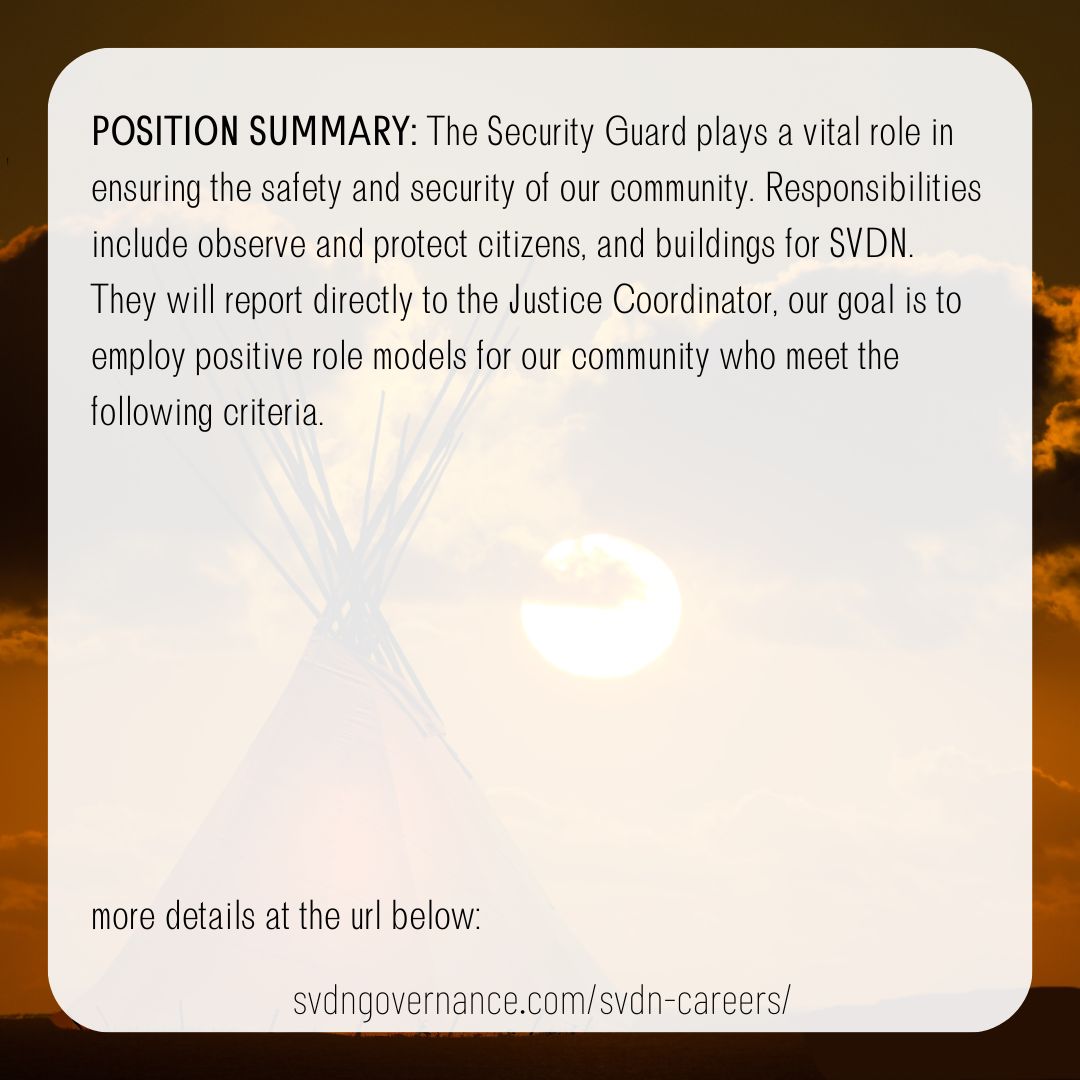 POSITION SUMMARY: The Security Guard plays a vital role in ensuring the safety and security of our community. Responsibilities include observe and protect citizens, and buildings for SVDN. They will report directly to the Justice Coordinator, our goal is to employ positive role models for our community who meet the following criteria.

more details at the url below:

svdngovernance.com/svdn-careers/